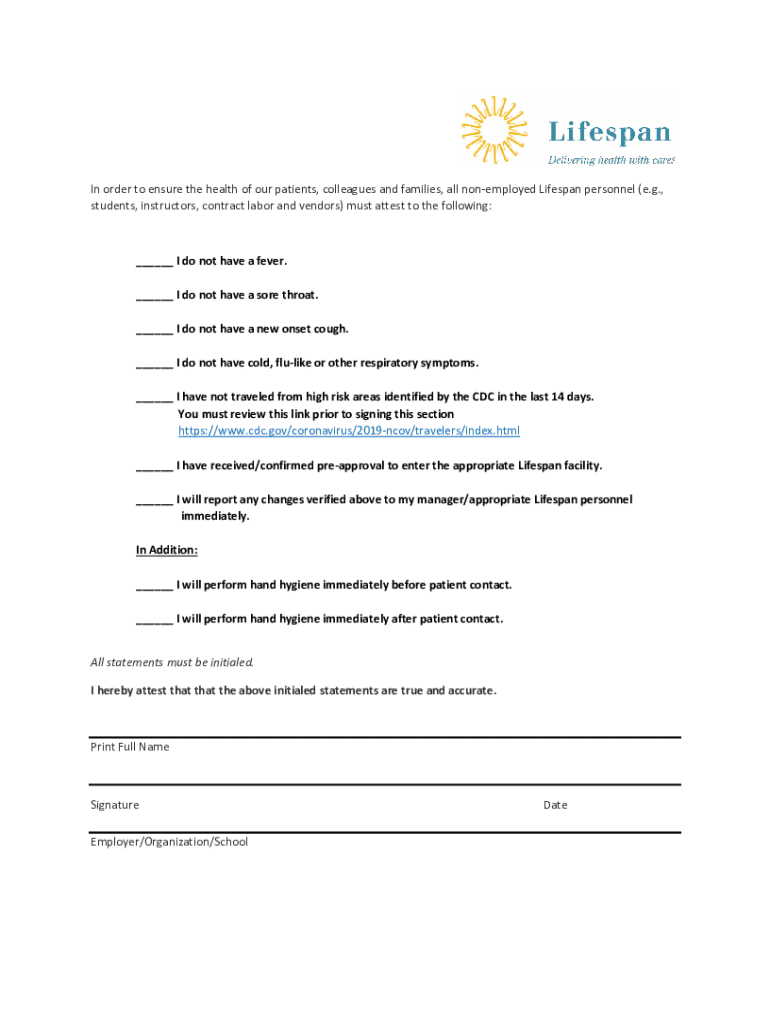 Lifespan
Delivering health with care.

In order to ensure the health of our patients, colleagues and families, all non-employed Lifespan personnel (e.g., students, instructors, contract labor and vendors) must attest to the following:

______ I do not have a fever.

______ I do not have a sore throat.

______ I do not have a new onset cough.

______ I do not have cold, flu-like or other respiratory symptoms.

______ I have not traveled from high risk areas identified by the CDC in the last 14 days. You must review this link prior to signing this section https://www.cdc.gov/coronavirus/2019-ncov/travelers/index.html

______ I have received/confirmed pre-approval to enter the appropriate Lifespan facility.

______ I will report any changes verified above to my manager/appropriate Lifespan personnel immediately.

In Addition:

______ I will perform hand hygiene immediately before patient contact.

______ I will perform hand hygiene immediately after patient contact.

All statements must be initialed.

I hereby attest that that the above initialed statements are true and accurate.

Print Full Name

Signature

Date

Employer/Organization/School